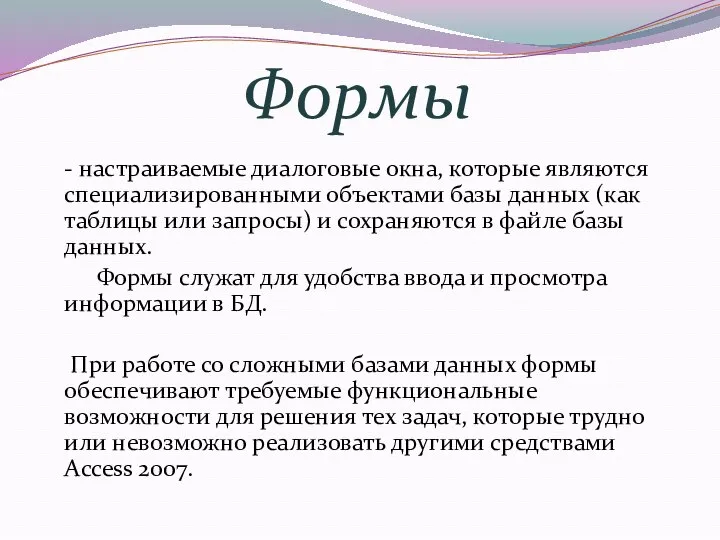 Формы

- настраиваемые диалоговые окна, которые являются специализированными объектами базы данных (как таблицы или запросы) и сохраняются в файле базы данных.

Формы служат для удобства ввода и просмотра информации в БД.

При работе со сложными базами данных формы обеспечивают требуемые функциональные возможности для решения тех задач, которые трудно или невозможно реализовать другими средствами Access 2007.